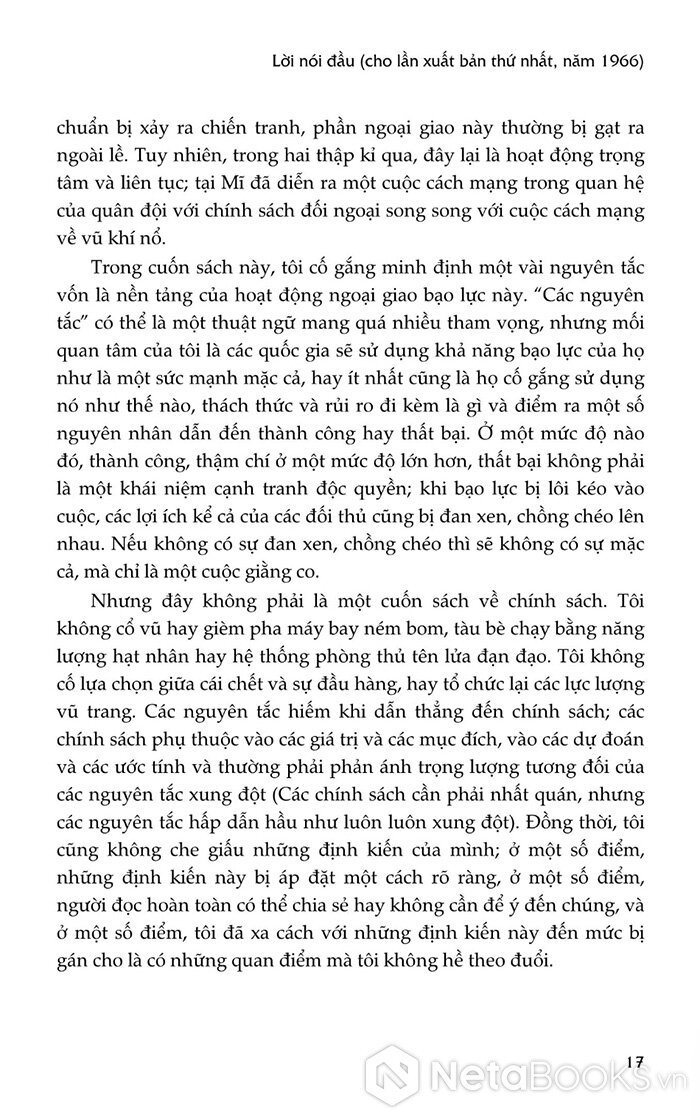 Lời nói đầu (cho lần xuất bản thứ nhất, năm 1966)

chuẩn bị xảy ra chiến tranh, phần ngoại giao này thường bị gạt ra ngoài lề. Tuy nhiên, trong hai thập kỉ qua, đây lại là hoạt động trọng tâm và liên tục; tại Mĩ đã diễn ra một cuộc cách mạng trong quan hệ của quân đội với chính sách đối ngoại song song với cuộc cách mạng về vũ khí nổ.

Trong cuốn sách này, tôi cố gắng minh định một vài nguyên tắc vốn là nền tảng của hoạt động ngoại giao bạo lực này. "Các nguyên tắc" có thể là một thuật ngữ mang quá nhiều tham vọng, nhưng mối quan tâm của tôi là các quốc gia sẽ sử dụng khả năng bạo lực của họ như là một sức mạnh mặc cả, hay ít nhất cũng là họ cố gắng sử dụng nó như thế nào, thách thức và rủi ro đi kèm là gì và điểm ra một số nguyên nhân dẫn đến thành công hay thất bại. Ở một mức độ nào đó, thành công, thậm chí ở một mức độ lớn hơn, thất bại không phải là một khái niệm cạnh tranh độc quyền; khi bạo lực bị lôi kéo vào cuộc, các lợi ích kể cả của các đối thủ cũng bị đan xen, chồng chéo lên nhau. Nếu không có sự đan xen, chồng chéo thì sẽ không có sự mặc cả, mà chỉ là một cuộc giằng co.

Nhưng đây không phải là một cuốn sách về chính sách. Tôi không cổ vũ hay gièm pha máy bay ném bom, tàu bè chạy bằng năng lượng hạt nhân hay hệ thống phòng thủ tên lửa đạn đạo. Tôi không cố lựa chọn giữa cái chết và sự đầu hàng, hay tổ chức lại các lực lượng vũ trang. Các nguyên tắc hiếm khi dẫn thẳng đến chính sách; các chính sách phụ thuộc vào các giá trị và các mục đích, vào các dự đoán và các ước tính và thường phải phản ánh trọng lượng tương đối của các nguyên tắc xung đột (Các chính sách cần phải nhất quán, nhưng các nguyên tắc hấp dẫn hầu như luôn luôn xung đột). Đồng thời, tôi cũng không che giấu những định kiến của mình; ở một số điểm, những định kiến này bị áp đặt một cách rõ ràng, ở một số điểm, người đọc hoàn toàn có thể chia sẻ hay không cần để ý đến chúng, và ở một số điểm, tôi đã xa cách với những định kiến này đến mức bị gán cho là có những quan điểm mà tôi không hề theo đuổi.

17

NetaBooks.vn